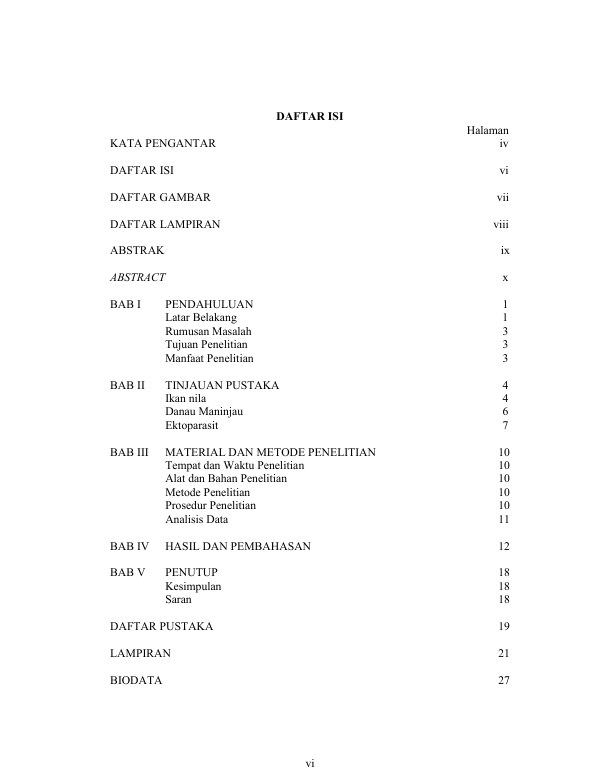 DAFTAR ISI

Halaman

KATA PENGANTAR iv

DAFTAR ISI vi

DAFTAR GAMBAR vii

DAFTAR LAMPIRAN viii

ABSTRAK ix

ABSTRACT x

BAB I PENDAHULUAN 1
Latar Belakang 1
Rumusan Masalah 3
Tujuan Penelitian 3
Manfaat Penelitian 3

BAB II TINJAUAN PUSTAKA 4
Ikan nila 4
Danau Maninjau 6
Ektoparasit 7

BAB III MATERIAL DAN METODE PENELITIAN 10
Tempat dan Waktu Penelitian 10
Alat dan Bahan Penelitian 10
Metode Penelitian 10
Prosedur Penelitian 10
Analisis Data 11

BAB IV HASIL DAN PEMBAHASAN 12

BAB V PENUTUP 18
Kesimpulan 18
Saran 18

DAFTAR PUSTAKA 19

LAMPIRAN 21

BIODATA 27

vi